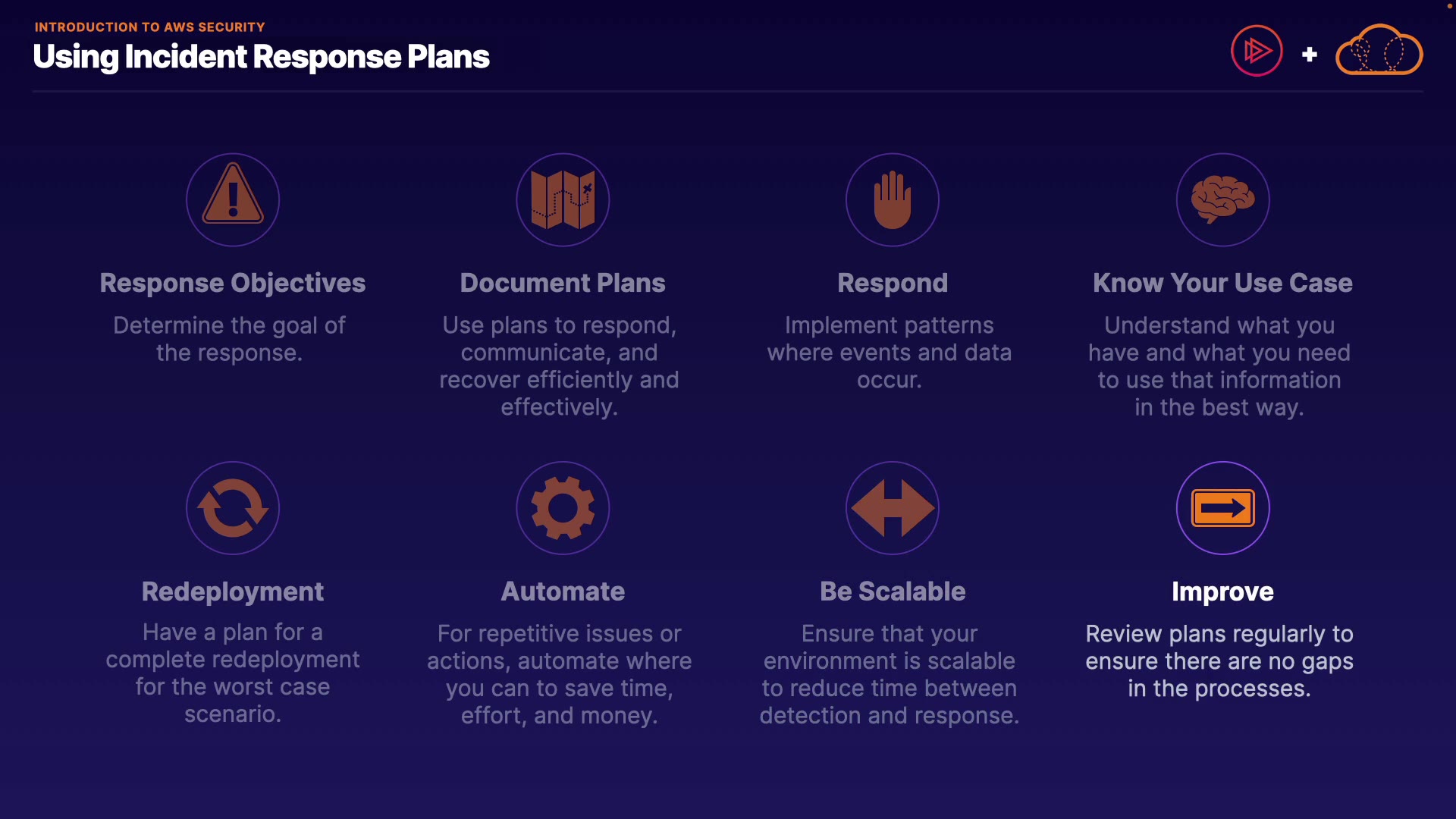 INTRODUCTION TO AWS SECURITY

Using Incident Response Plans

+

Response Objectives

Determine the goal of the response.

Document Plans

Use plans to respond, communicate, and recover efficiently and effectively.

Respond

Implement patterns where events and data occur.

Know Your Use Case

Understand what you have and what you need to use that information in the best way.

Redeployment

Have a plan for a complete redeployment for the worst case scenario.

Automate

For repetitive issues or actions, automate where you can to save time, effort, and money.

Be Scalable

Ensure that your environment is scalable to reduce time between detection and response.

Improve

Review plans regularly to ensure there are no gaps in the processes.